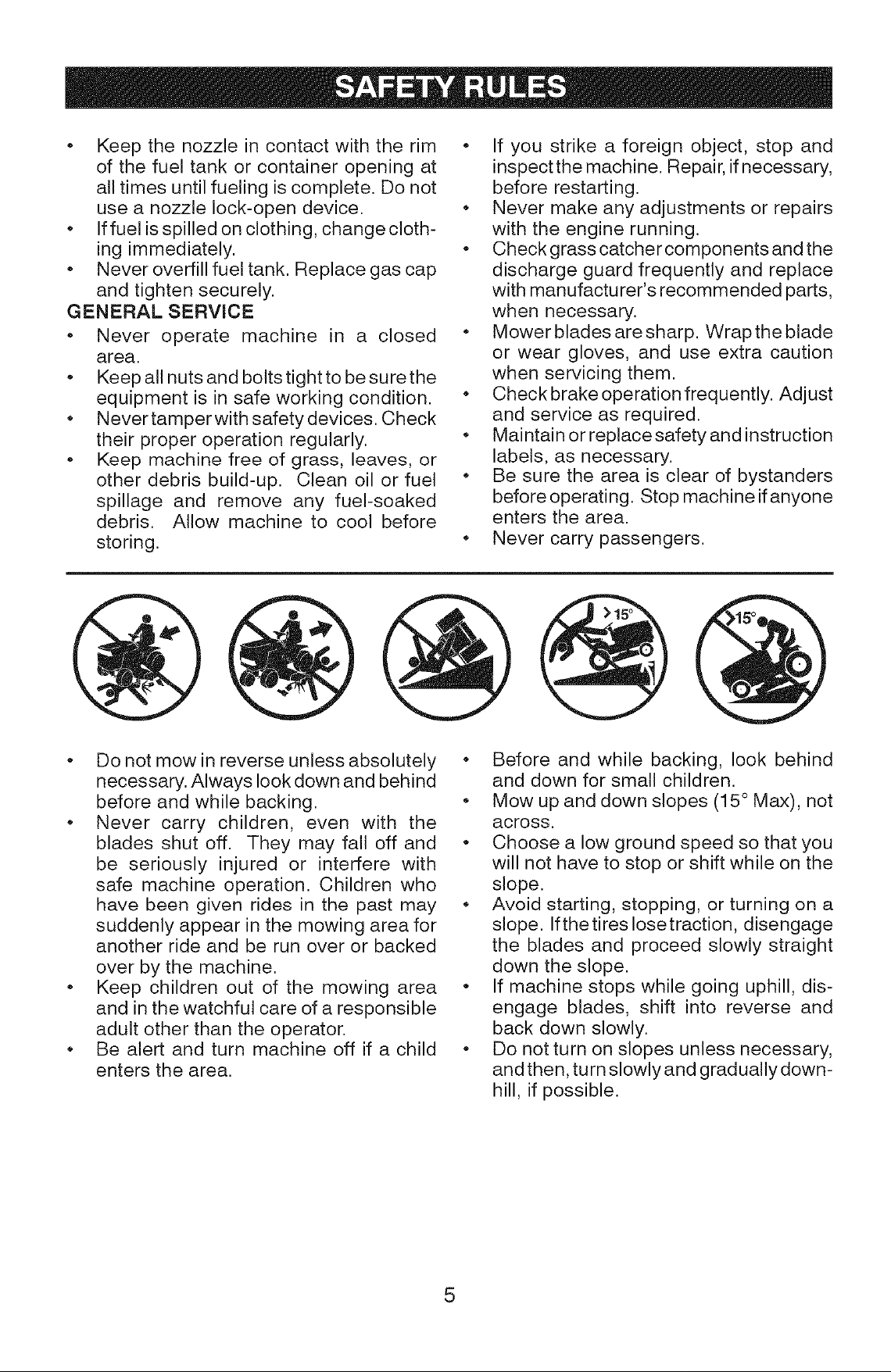 SAFETY RULES

• Keep the nozzle in contact with the rim of the fuel tank or container opening at all times until fueling is complete. Do not use a nozzle lock-open device.
• If fuel is spilled on clothing, change clothing immediately.
• Never overfill fuel tank. Replace gas cap and tighten securely.

GENERAL SERVICE
• Never operate machine in a closed area.
• Keep all nuts and bolts tight to be sure the equipment is in safe working condition.
• Never tamper with safety devices. Check their proper operation regularly.
• Keep machine free of grass, leaves, or other debris build-up. Clean oil or fuel spillage and remove any fuel-soaked debris. Allow machine to cool before storing.

• If you strike a foreign object, stop and inspect the machine. Repair, if necessary, before restarting.
• Never make any adjustments or repairs with the engine running.
• Check grass catcher components and the discharge guard frequently and replace with manufacturer's recommended parts, when necessary.
• Mower blades are sharp. Wrap the blade or wear gloves, and use extra caution when servicing them.
• Check brake operation frequently. Adjust and service as required.
• Maintain or replace safety and instruction labels, as necessary.
• Be sure the area is clear of bystanders before operating. Stop machine if anyone enters the area.
• Never carry passengers.

>15°

>15°

• Do not mow in reverse unless absolutely necessary. Always look down and behind before and while backing.
• Never carry children, even with the blades shut off. They may fall off and be seriously injured or interfere with safe machine operation. Children who have been given rides in the past may suddenly appear in the mowing area for another ride and be run over or backed over by the machine.
• Keep children out of the mowing area and in the watchful care of a responsible adult other than the operator.
• Be alert and turn machine off if a child enters the area.

• Before and while backing, look behind and down for small children.
• Mow up and down slopes (15° Max), not across.
• Choose a low ground speed so that you will not have to stop or shift while on the slope.
• Avoid starting, stopping, or turning on a slope. If the tires lose traction, disengage the blades and proceed slowly straight down the slope.
• If machine stops while going uphill, disengage blades, shift into reverse and back down slowly.
• Do not turn on slopes unless necessary, and then, turn slowly and gradually downhill, if possible.

5